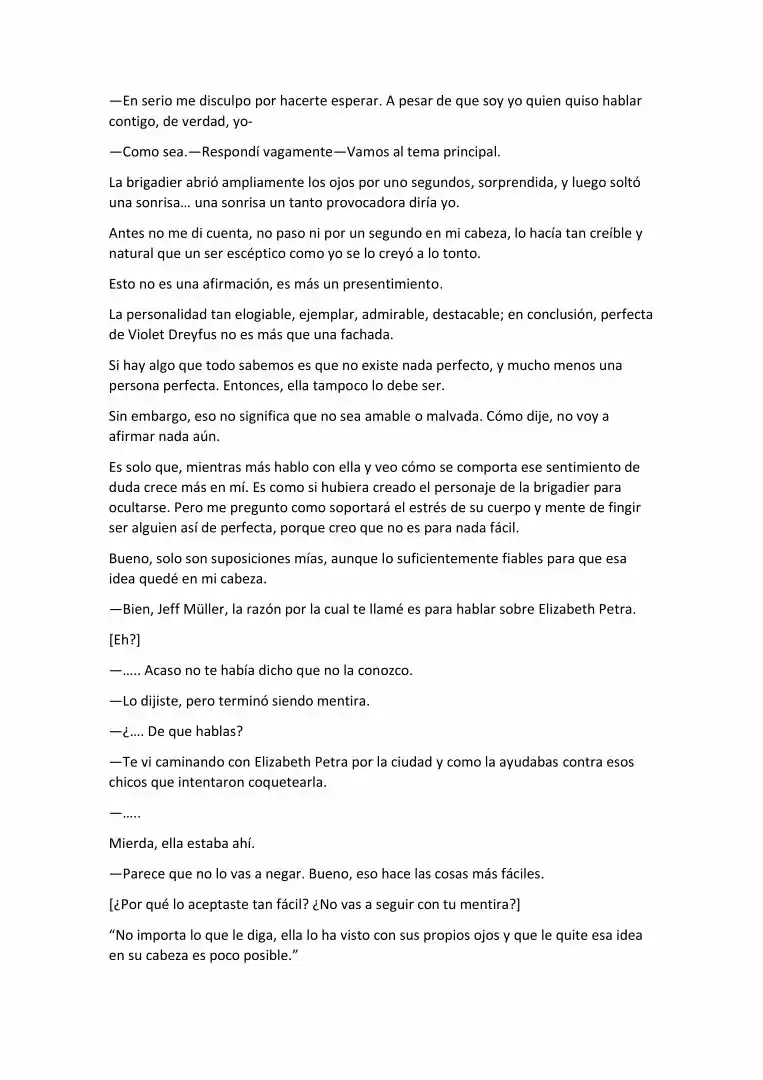 —En serio me disculpo por hacerte esperar. A pesar de que soy yo quien quiso hablar contigo, de verdad, yo-

—Como sea.—Respondí vagamente—Vamos al tema principal.

La brigadier abrió ampliamente los ojos por uno segundos, sorprendida, y luego soltó una sonrisa… una sonrisa un tanto provocadora diría yo.

Antes no me di cuenta, no paso ni por un segundo en mi cabeza, lo hacía tan creíble y natural que un ser escéptico como yo se lo creyó a lo tonto.

Esto no es una afirmación, es más un presentimiento.

La personalidad tan elogiable, ejemplar, admirable, destacable; en conclusión, perfecta de Violet Dreyfus no es más que una fachada.

Si hay algo que todo sabemos es que no existe nada perfecto, y mucho menos una persona perfecta. Entonces, ella tampoco lo debe ser.

Sin embargo, eso no significa que no sea amable o malvada. Cómo dije, no voy a afirmar nada aún.

Es solo que, mientras más hablo con ella y veo cómo se comporta ese sentimiento de duda crece más en mí. Es como si hubiera creado el personaje de la brigadier para ocultarse. Pero me pregunto como soportará el estrés de su cuerpo y mente de fingir ser alguien así de perfecta, porque creo que no es para nada fácil.

Bueno, solo son suposiciones mías, aunque lo suficientemente fiables para que esa idea quedé en mi cabeza.

—Bien, Jeff Müller, la razón por la cual te llamé es para hablar sobre Elizabeth Petra.

[Eh?]

—….. Acaso no te había dicho que no la conozco.

—Lo dijiste, pero terminó siendo mentira.

—¿…. De que hablas?

—Te vi caminando con Elizabeth Petra por la ciudad y como la ayudabas contra esos chicos que intentaron coquetearla.

—…..

Mierda, ella estaba ahí.

—Parece que no lo vas a negar. Bueno, eso hace las cosas más fáciles.

[¿Por qué lo aceptaste tan fácil? ¿No vas a seguir con tu mentira?]

"No importa lo que le diga, ella lo ha visto con sus propios ojos y que le quite esa idea en su cabeza es poco posible."